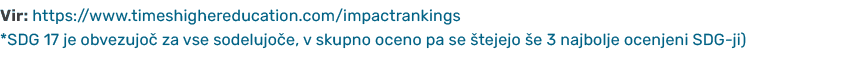 **Vir:** https://www.timeshighereducation.com/impactrankings
*SDG 17 je obvezujoč za vse sodelujoče, v skupno oceno pa se štejejo še 3 najbolje ocenjeni SDG-ji)